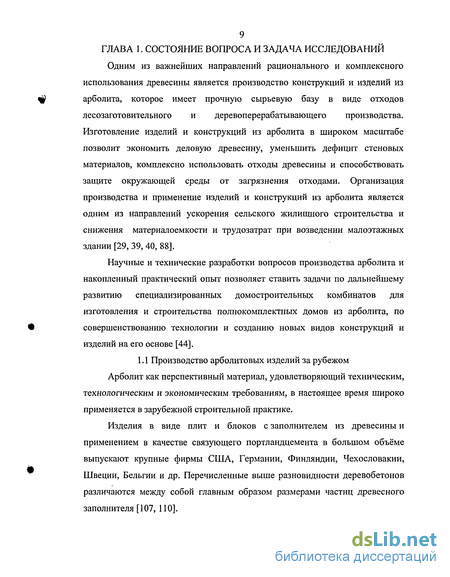 9

ГЛАВА 1. СОСТОЯНИЕ ВОПРОСА И ЗАДАЧА ИССЛЕДОВАНИЙ

Одним из важнейших направлений рационального и комплексного использования древесины является производство конструкций и изделий из арболита, которое имеет прочную сырьевую базу в виде отходов лесозаготовительного и деревоперерабатывающего производства. Изготовление изделий и конструкций из арболита в широком масштабе позволит экономить деловую древесину, уменьшить дефицит стеновых материалов, комплексно использовать отходы древесины и способствовать защите окружающей среды от загрязнения отходами. Организация производства и применение изделий и конструкций из арболита является одним из направлений ускорения сельского жилищного строительства и снижения материалоемкости и трудозатрат при возведении малоэтажных здании [29, 39, 40, 88].

Научные и технические разработки вопросов производства арболита и накопленный практический опыт позволяет ставить задачи по дальнейшему развитию специализированных домостроительных комбинатов для изготовления и строительства полнокомплектных домов из арболита, по совершенствованию технологии и созданию новых видов конструкций и изделий на его основе [44].

1.1 Производство арболитовых изделий за рубежом

Арболит как перспективный материал, удовлетворяющий техническим, технологическим и экономическим требованиям, в настоящее время широко применяется в зарубежной строительной практике.

Изделия в виде плит и блоков с заполнителем из древесины и применением в качестве связующего портландцемента в большом объёме выпускают крупные фирмы США, Германии, Финляндии, Чехословакии, Швеции, Бельгии и др. Перечисленные выше разновидности деревобетонов различаются между собой главным образом размерами частиц древесного заполнителя [107, 110].

dsLib.net
библиотека диссертаций